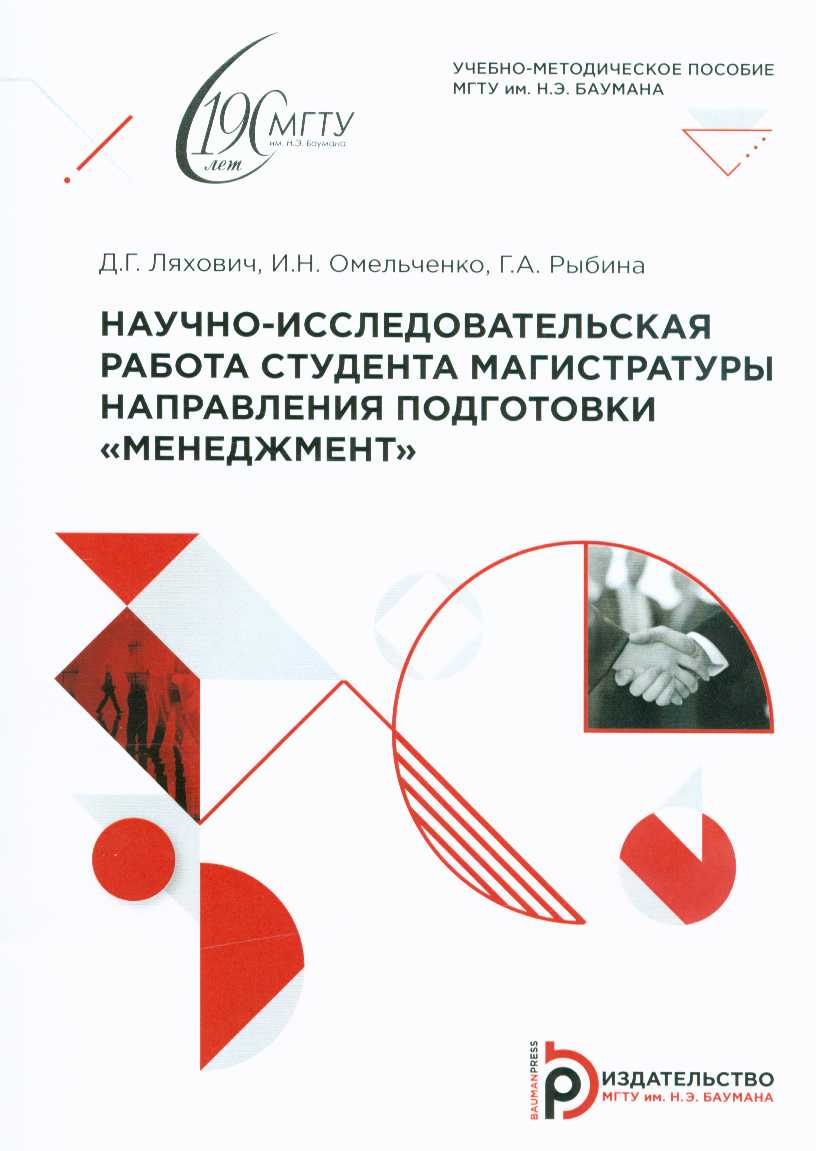 190 лет МГТУ им. Н.Э. Баумана

УЧЕБНО-МЕТОДИЧЕСКОЕ ПОСОБИЕ МГТУ им. Н.Э. БАУМАНА

Д.Г. Ляхович, И.Н. Омельченко, Г.А. Рыбина

НАУЧНО-ИССЛЕДОВАТЕЛЬСКАЯ РАБОТА СТУДЕНТА МАГИСТРАТУРЫ НАПРАВЛЕНИЯ ПОДГОТОВКИ «МЕНЕДЖМЕНТ»

BAUMANPRESS ИЗДАТЕЛЬСТВО МГТУ им. Н.Э. БАУМАНА